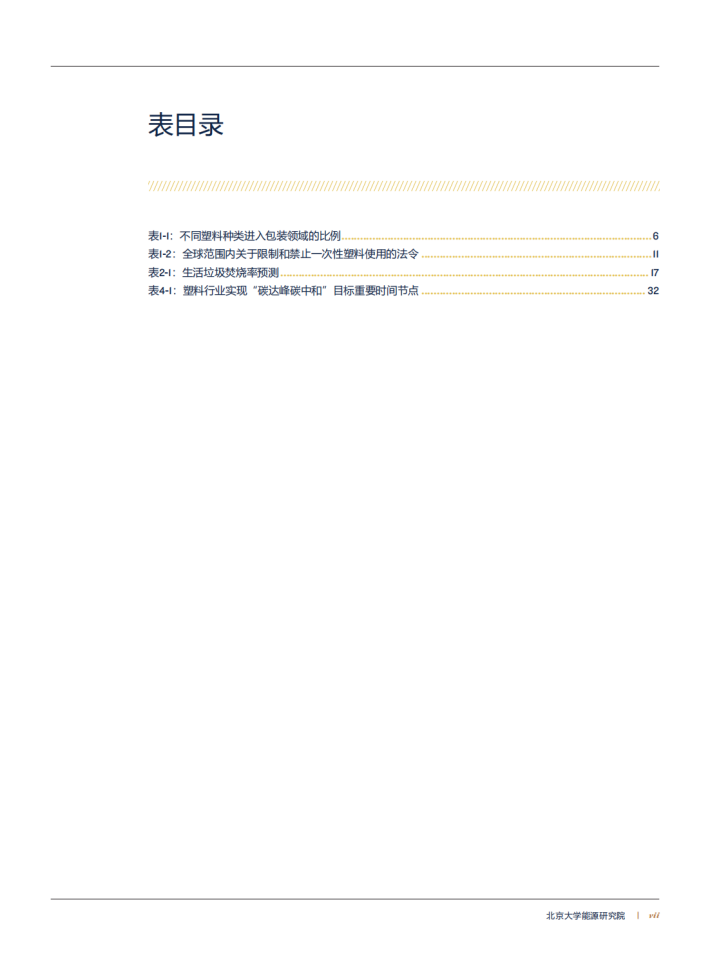 表目录

表1-1：不同塑料种类进入包装领域的比例 6
表1-2：全球范围内关于限制和禁止一次性塑料使用的法令 11
表2-1：生活垃圾焚烧率预测 17
表4-1：塑料行业实现“碳达峰碳中和”目标重要时间节点 32

北京大学能源研究院 | vii